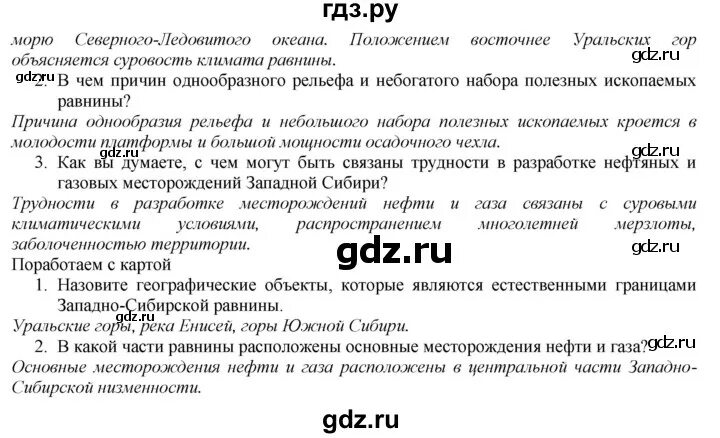 гдз.ру

морю Северного-Ледовитого океана. Положением восточнее Уральских гор объясняется суровость климата равнины.

gdz.ru

gdz.ru
2. В чем причин однообразного рельефа и небогатого набора полезных ископаемых равнины?

Причина однообразия рельефа и небольшого набора полезных ископаемых кроется в молодости платформы и большой мощности осадочного чехла.

gdz.ru

gdz.ru

3. Как вы думаете, с чем могут быть связаны трудности в разработке нефтяных и газовых месторождений Западной Сибири?

Трудности в разработке месторождений нефти и газа связаны с суровыми климатическими условиями, распространением многолетней мерзлоты, заболоченностью территории.

gdz.ru

gdz.ru

Поработаем с картой

1. Назовите географические объекты, которые являются естественными границами Западно-Сибирской равнины.

gdz.ru
Уральские горы, река Енисей, горы Южной Сибири.

2. В какой части равнины расположены основные месторождения нефти и газа?

gdz.ru

Основные месторождения нефти и газа расположены в центральной части Западно-Сибирской низменности.

gdz.ru